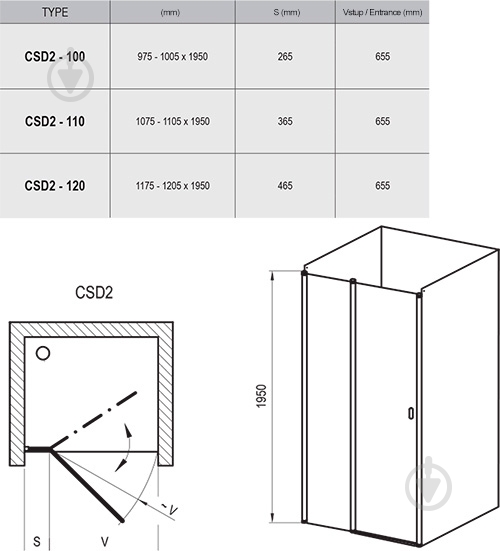 | TYPE | (mm) | S (mm) | Vstup / Entrance (mm) |
|---|---|---|---|
| CSD2 - 100 | 975 - 1005 x 1950 | 265 | 655 |
| CSD2 - 110 | 1075 - 1105 x 1950 | 365 | 655 |
| CSD2 - 120 | 1175 - 1205 x 1950 | 465 | 655 |

CSD2

~V

S

V

1950